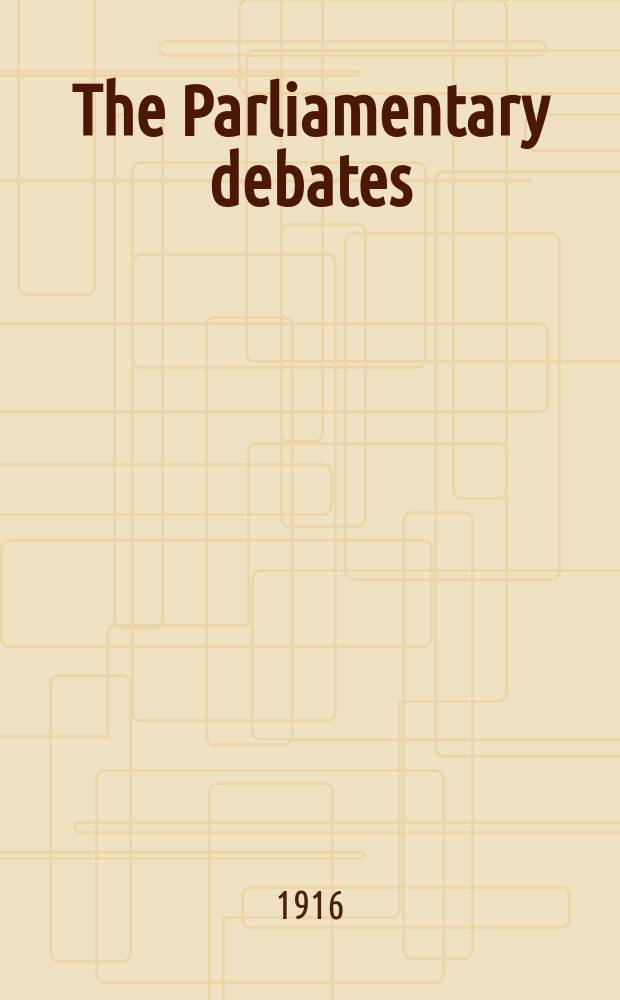 The Parliamentary debates

1916